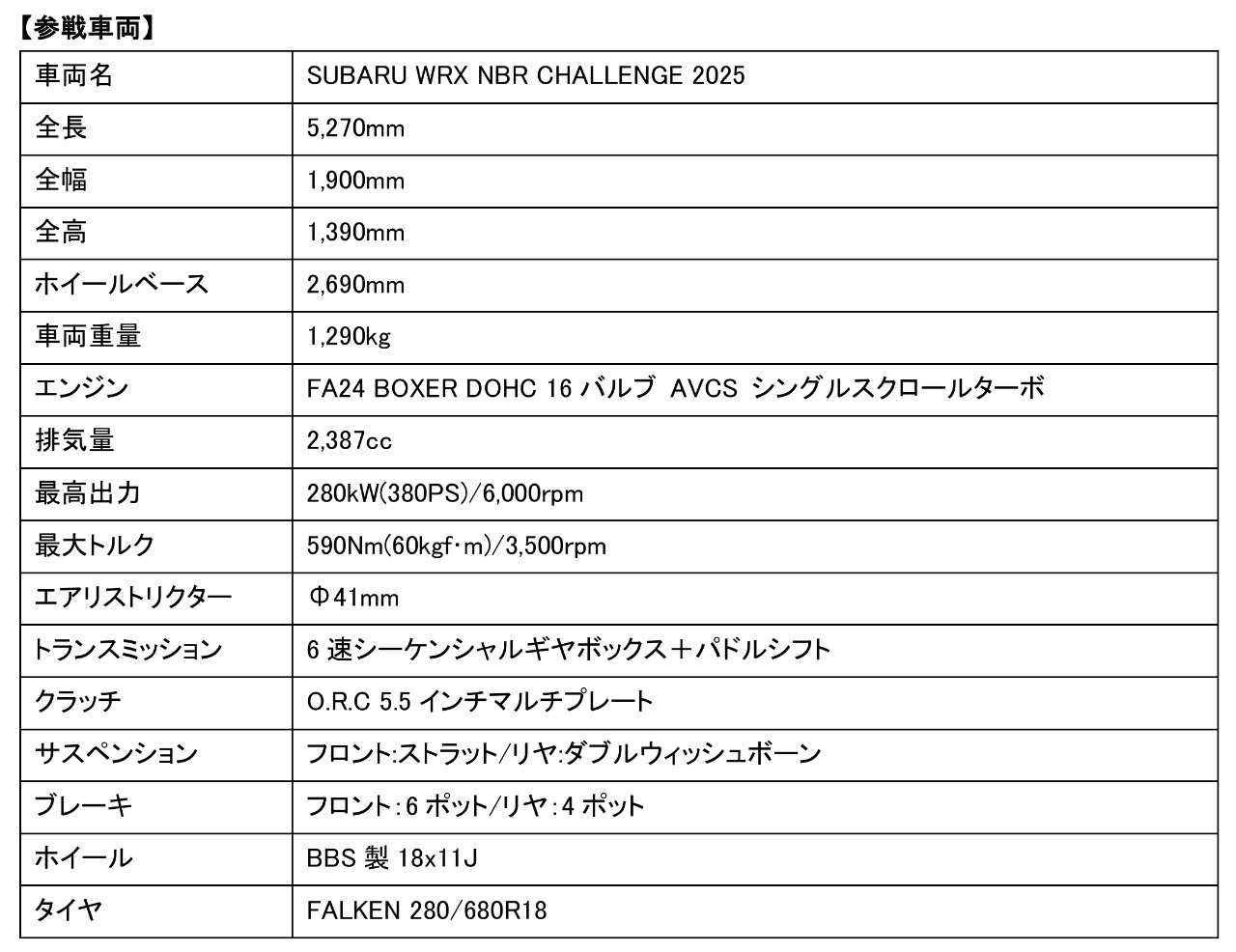 【参戦車両】

| 車両名 | SUBARU WRX NBR CHALLENGE 2025 |
|---|---|
| 全長 | 5,270mm |
| 全幅 | 1,900mm |
| 全高 | 1,390mm |
| ホイールベース | 2,690mm |
| 車両重量 | 1,290kg |
| エンジン | FA24 BOXER DOHC 16 バルブ AVCS シングルスクロールターボ |
| 排気量 | 2,387cc |
| 最高出力 | 280kW(380PS)/6,000rpm |
| 最大トルク | 590Nm(60kgf･m)/3,500rpm |
| エアリストリクター | Φ41mm |
| トランスミッション | 6 速シーケンシャルギヤボックス＋パドルシフト |
| クラッチ | O.R.C 5.5 インチマルチプレート |
| サスペンション | フロント:ストラット/リヤ:ダブルウィッシュボーン |
| ブレーキ | フロント:6 ポット/リヤ:4 ポット |
| ホイール | BBS 製 18x11J |
| タイヤ | FALKEN 280/680R18 |